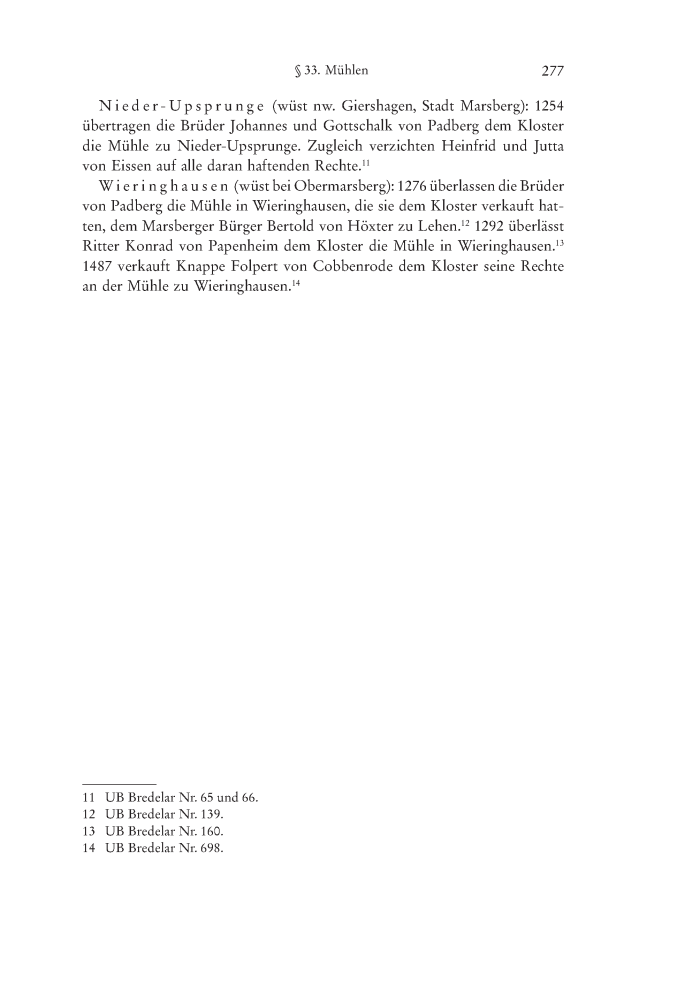 § 33. Mühlen 277

Nieder-Upsprunge (wüst nw. Giershagen, Stadt Marsberg): 1254 übertragen die Brüder Johannes und Gottschalk von Padberg dem Kloster die Mühle zu Nieder-Upsprunge. Zugleich verzichten Heinfrid und Jutta von Eissen auf alle daran haftenden Rechte.$^{11}$

Wieringhausen (wüst bei Obermarsberg): 1276 überlassen die Brüder von Padberg die Mühle in Wieringhausen, die sie dem Kloster verkauft hatten, dem Marsberger Bürger Bertold von Höxter zu Lehen.$^{12}$ 1292 überlässt Ritter Konrad von Papenheim dem Kloster die Mühle in Wieringhausen.$^{13}$ 1487 verkauft Knappe Folpert von Cobbenrode dem Kloster seine Rechte an der Mühle zu Wieringhausen.$^{14}$

11 UB Bredelar Nr. 65 und 66.
12 UB Bredelar Nr. 139.
13 UB Bredelar Nr. 160.
14 UB Bredelar Nr. 698.